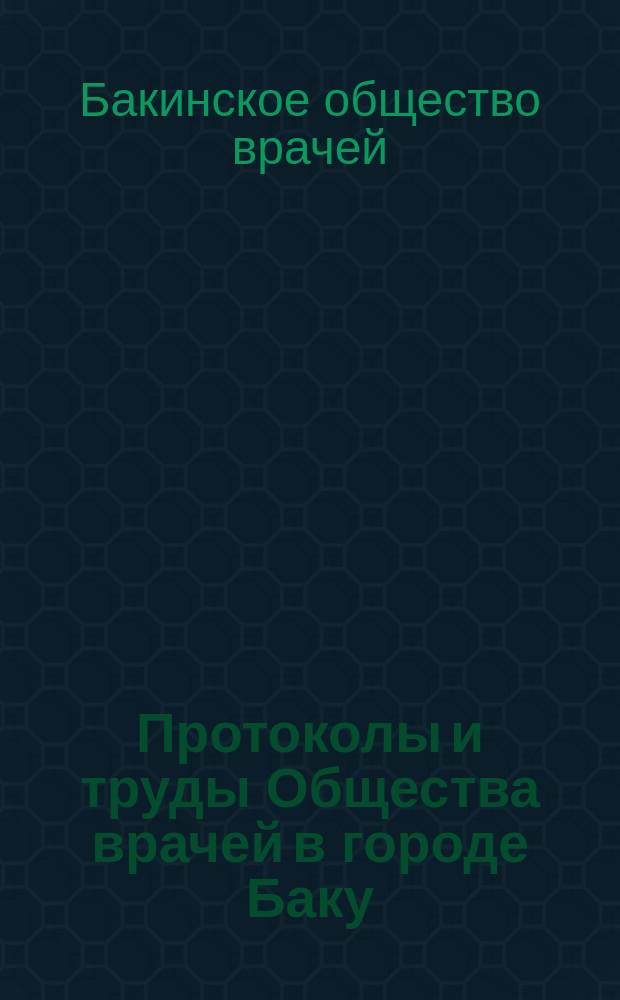 Бакинское общество врачей

Протоколы и труды Общества врачей в городе Баку